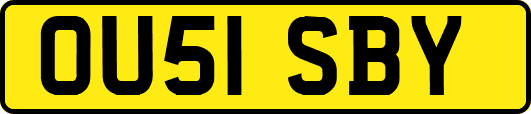 OU51 SBY